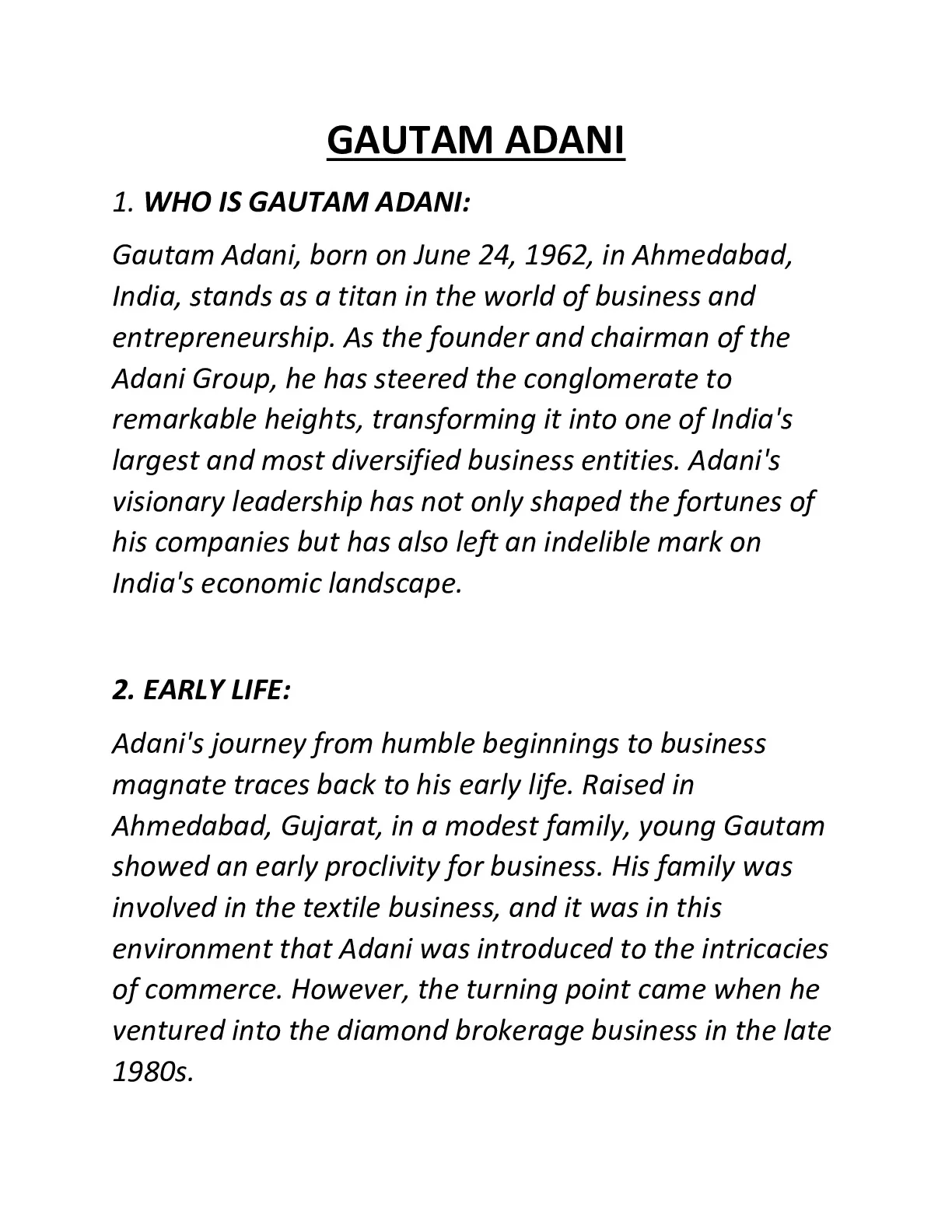 GAUTAM ADANI

1. WHO IS GAUTAM ADANI:

Gautam Adani, born on June 24, 1962, in Ahmedabad, India, stands as a titan in the world of business and entrepreneurship. As the founder and chairman of the Adani Group, he has steered the conglomerate to remarkable heights, transforming it into one of India's largest and most diversified business entities. Adani's visionary leadership has not only shaped the fortunes of his companies but has also left an indelible mark on India's economic landscape.

2. EARLY LIFE:

Adani's journey from humble beginnings to business magnate traces back to his early life. Raised in Ahmedabad, Gujarat, in a modest family, young Gautam showed an early proclivity for business. His family was involved in the textile business, and it was in this environment that Adani was introduced to the intricacies of commerce. However, the turning point came when he ventured into the diamond brokerage business in the late 1980s.